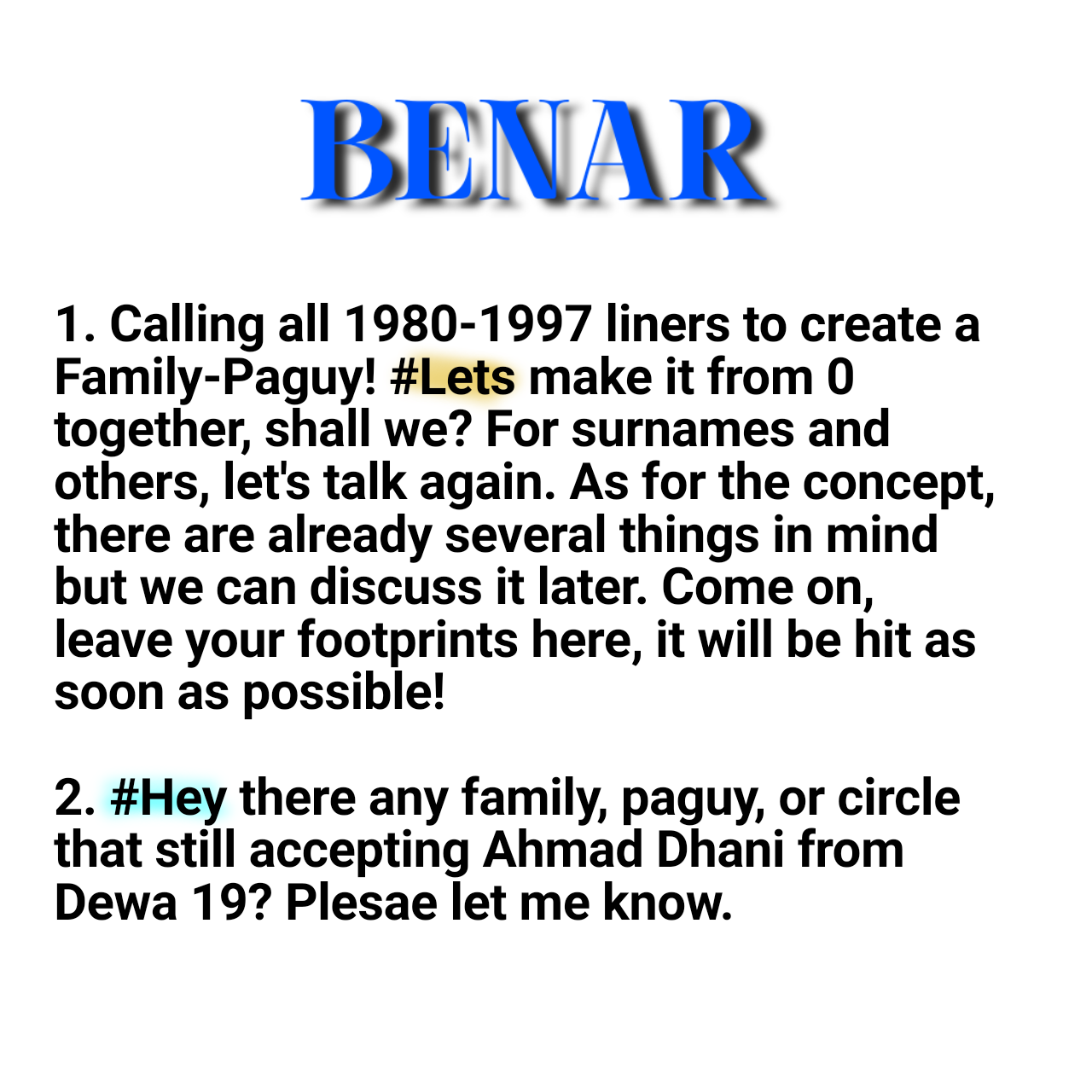 BENAR

1. Calling all 1980-1997 liners to create a Family-Paguy! #Lets make it from 0 together, shall we? For surnames and others, let's talk again. As for the concept, there are already several things in mind but we can discuss it later. Come on, leave your footprints here, it will be hit as soon as possible!

2. #Hey there any family, paguy, or circle that still accepting Ahmad Dhani from Dewa 19? Plesae let me know.